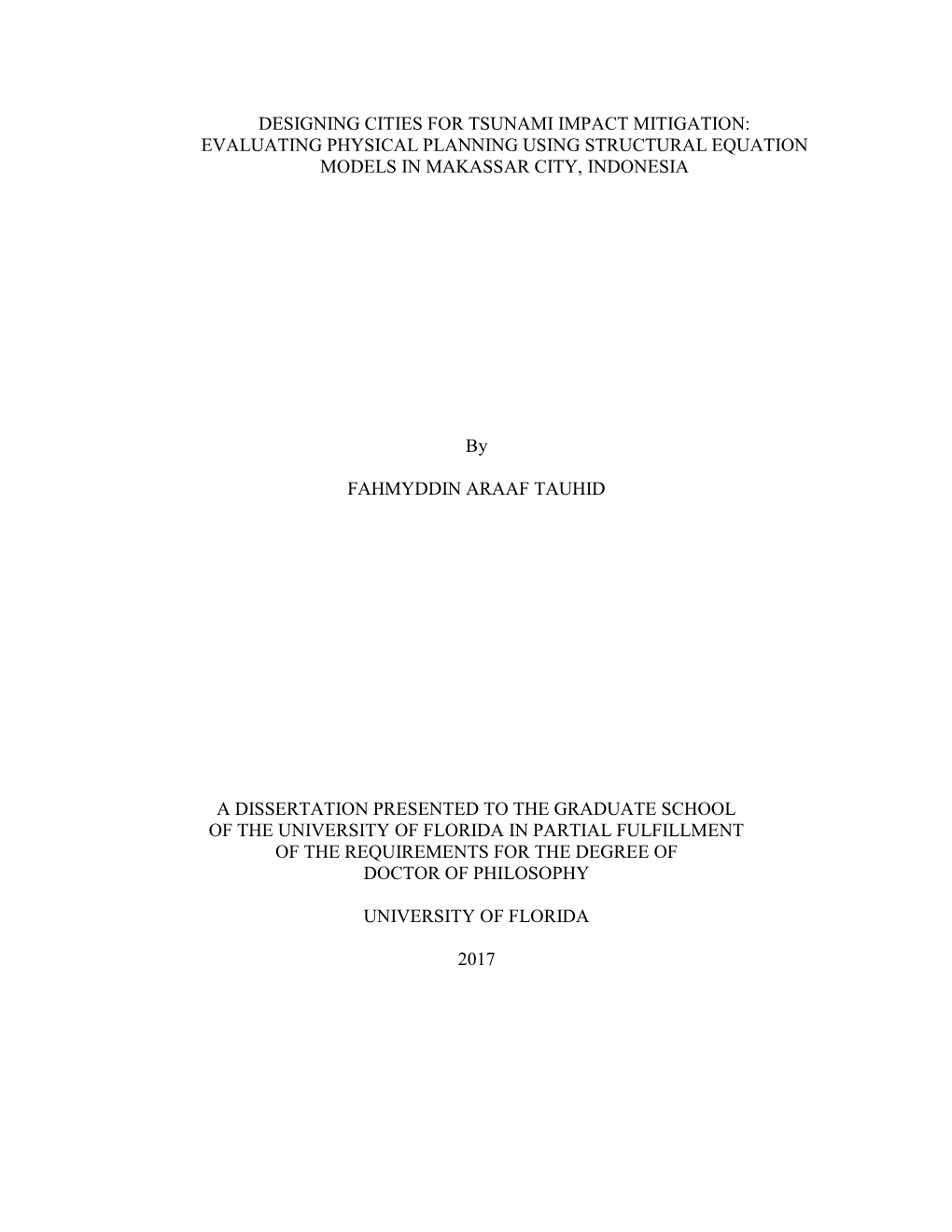 DESIGNING CITIES FOR TSUNAMI IMPACT MITIGATION: EVALUATING PHYSICAL PLANNING USING STRUCTURAL EQUATION MODELS IN MAKASSAR CITY, INDONESIA

By

FAHMYDDIN ARAAF TAUHID

A DISSERTATION PRESENTED TO THE GRADUATE SCHOOL OF THE UNIVERSITY OF FLORIDA IN PARTIAL FULFILLMENT OF THE REQUIREMENTS FOR THE DEGREE OF DOCTOR OF PHILOSOPHY

UNIVERSITY OF FLORIDA

2017